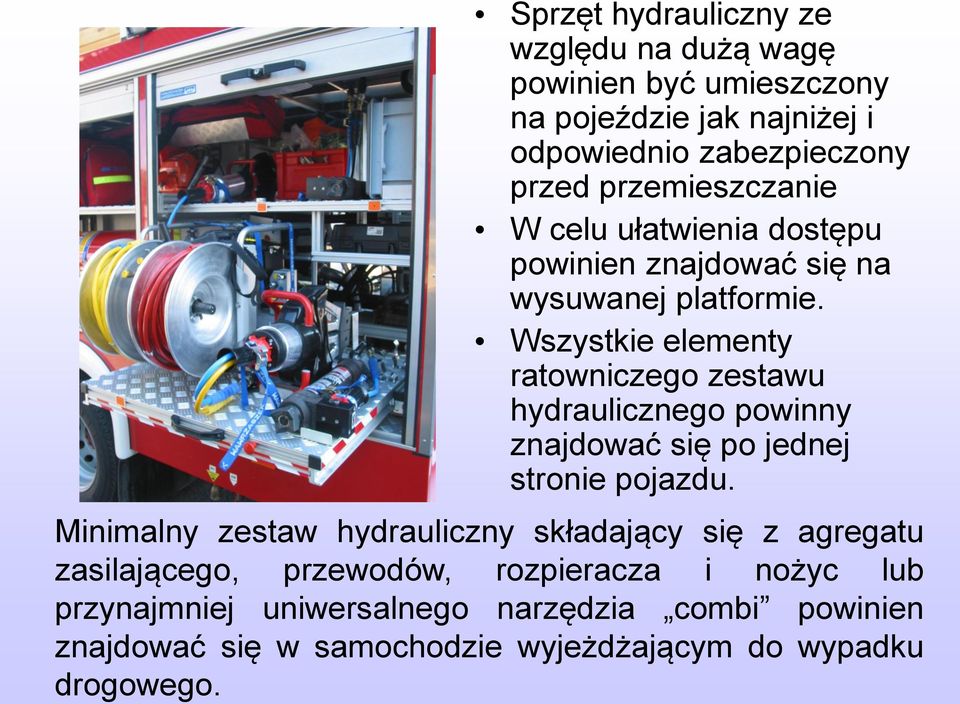 • Sprzęt hydrauliczny ze względu na dużą wagę powinien być umieszczony na pojeździe jak najniżej i odpowiednio zabezpieczony przed przemieszczanie

• W celu ułatwienia dostępu powinien znajdować się na wysuwanej platformie.

• Wszystkie elementy ratowniczego zestawu hydraulicznego powinny znajdować się po jednej stronie pojazdu.

Minimalny zestaw hydrauliczny składający się z agregatu zasilającego, przewodów, rozpieracza i nożyc lub przynajmniej uniwersalnego narzędzia „combi” powinien znajdować się w samochodzie wyjeżdżającym do wypadku drogowego.